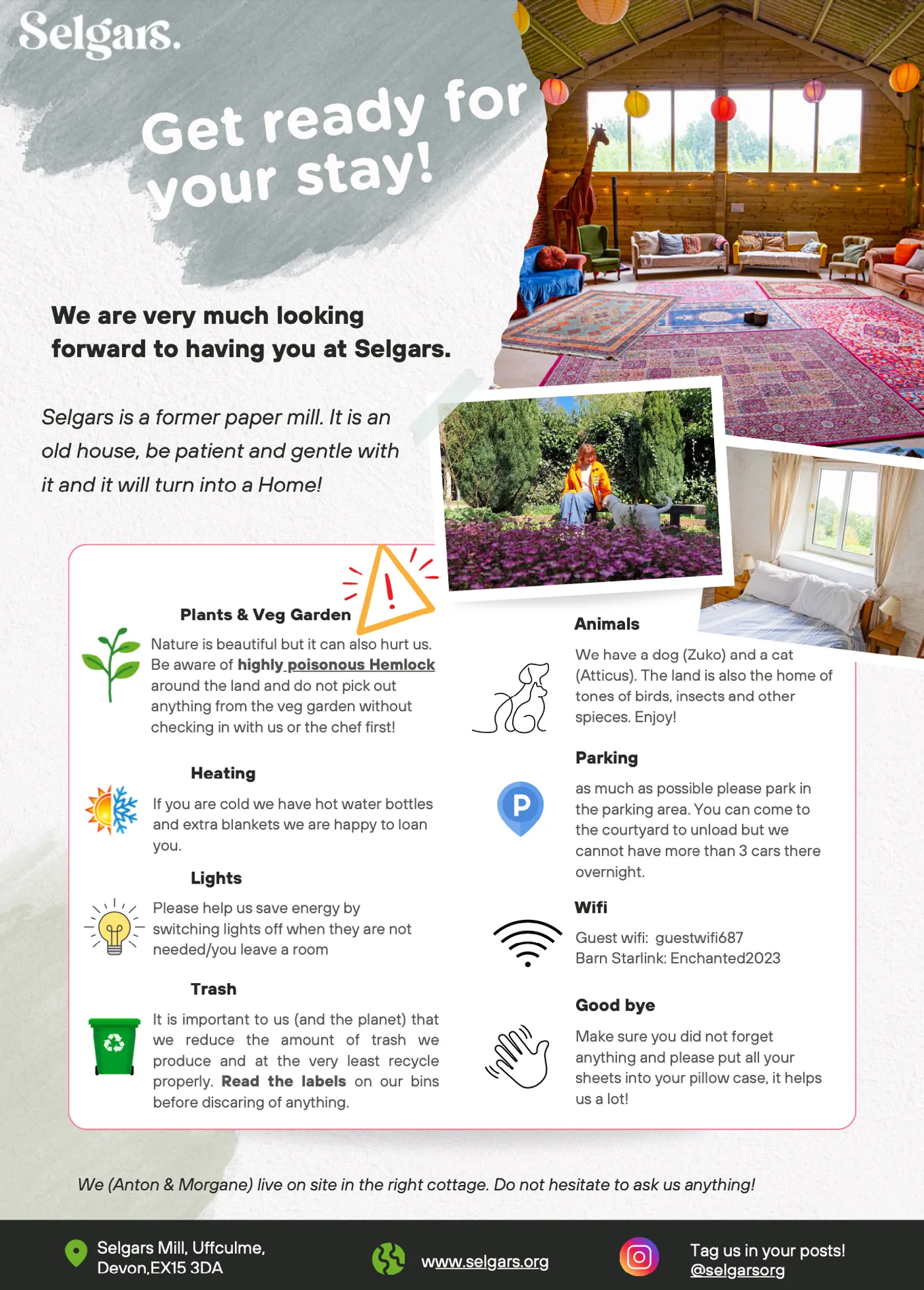 Selgars.

Get ready for your stay!

We are very much looking forward to having you at Selgars.

Selgars is a former paper mill. It is an old house, be patient and gentle with it and it will turn into a Home!

Plants & Veg Garden

Nature is beautiful but it can also hurt us. Be aware of highly poisonous Hemlock around the land and do not pick out anything from the veg garden without checking in with us or the chef first!

Heating

If you are cold we have hot water bottles and extra blankets we are happy to loan you.

Lights

Please help us save energy by switching lights off when they are not needed/you leave a room

Trash

It is important to us (and the planet) that we reduce the amount of trash we produce and at the very least recycle properly. Read the labels on our bins before discaring of anything.

Animals

We have a dog (Zuko) and a cat (Atticus). The land is also the home of tones of birds, insects and other spieces. Enjoy!

Parking

P

as much as possible please park in the parking area. You can come to the courtyard to unload but we cannot have more than 3 cars there overnight.

Wifi

Guest wifi: guestwifi687
Barn Starlink: Enchanted2023

Good bye

Make sure you did not forget anything and please put all your sheets into your pillow case, it helps us a lot!

We (Anton & Morgane) live on site in the right cottage. Do not hesitate to ask us anything!

Selgars Mill, Uffculme, Devon,EX15 3DA

www.selgars.org

Tag us in your posts!
@selgarsorg